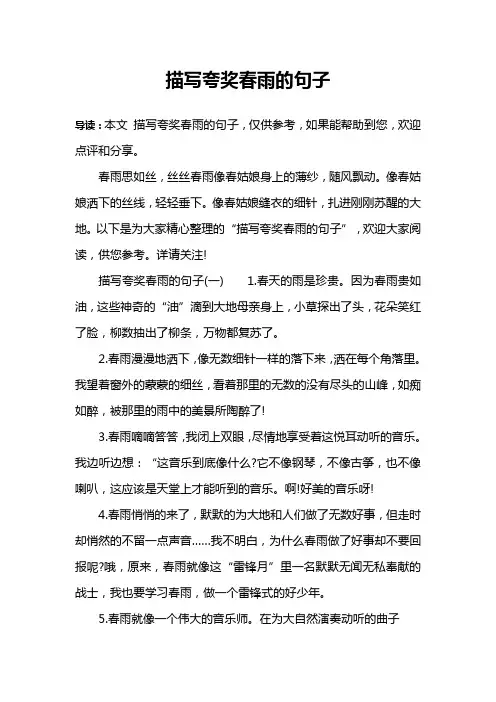 描写夸奖春雨的句子

导读：本文 描写夸奖春雨的句子，仅供参考，如果能帮助到您，欢迎点评和分享。

春雨思如丝，丝丝春雨像春姑娘身上的薄纱，随风飘动。像春姑娘洒下的丝线，轻轻垂下。像春姑娘缝衣的细针，扎进刚刚苏醒的大地。以下是为大家精心整理的“描写夸奖春雨的句子”，欢迎大家阅读，供您参考。详请关注!

描写夸奖春雨的句子(一)　　1.春天的雨是珍贵。因为春雨贵如油，这些神奇的“油”滴到大地母亲身上，小草探出了头，花朵笑红了脸，柳数抽出了柳条，万物都复苏了。

2.春雨漫漫地洒下，像无数细针一样的落下来，洒在每个角落里。我望着窗外的蒙蒙的细丝，看着那里的无数的没有尽头的山峰，如痴如醉，被那里的雨中的美景所陶醉了!

3.春雨嘀嘀答答，我闭上双眼，尽情地享受着这悦耳动听的音乐。我边听边想：“这音乐到底像什么?它不像钢琴，不像古筝，也不像喇叭，这应该是天堂上才能听到的音乐。啊!好美的音乐呀!

4.春雨悄悄的来了，默默的为大地和人们做了无数好事，但走时却悄然的不留一点声音……我不明白，为什么春雨做了好事却不要回报呢?哦，原来，春雨就像这“雷锋月”里一名默默无闻无私奉献的战士，我也要学习春雨，做一个雷锋式的好少年。

5.春雨就像一个伟大的音乐师。在为大自然演奏动听的曲子